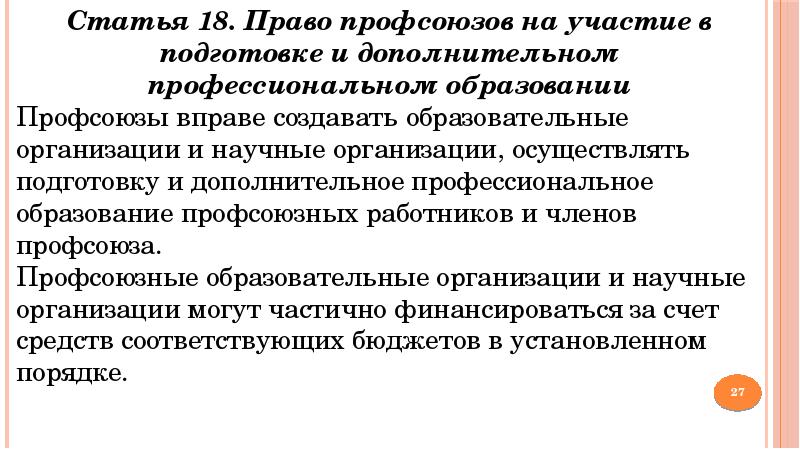 Статья 18. Право профсоюзов на участие в подготовке и дополнительном профессиональном образовании

Профсоюзы вправе создавать образовательные организации и научные организации, осуществлять подготовку и дополнительное профессиональное образование профсоюзных работников и членов профсоюза.

Профсоюзные образовательные организации и научные организации могут частично финансироваться за счет средств соответствующих бюджетов в установленном порядке.

27